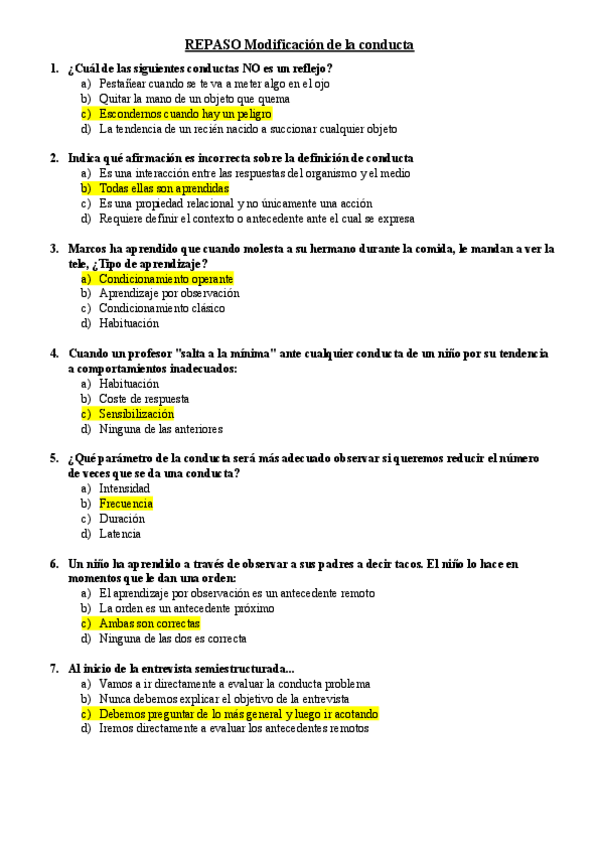 REPASO Modificación de la conducta

1. ¿Cuál de las siguientes conductas NO es un reflejo?
a) Pestañear cuando se te va a meter algo en el ojo
b) Quitar la mano de un objeto que quema
c) Escondernos cuando hay un peligro
d) La tendencia de un recién nacido a succionar cualquier objeto

2. Indica qué afirmación es incorrecta sobre la definición de conducta
a) Es una interacción entre las respuestas del organismo y el medio
b) Todas ellas son aprendidas
c) Es una propiedad relacional y no únicamente una acción
d) Requiere definir el contexto o antecedente ante el cual se expresa

3. Marcos ha aprendido que cuando molesta a su hermano durante la comida, le mandan a ver la tele, ¿Tipo de aprendizaje?
a) Condicionamiento operante
b) Aprendizaje por observación
c) Condicionamiento clásico
d) Habituación

4. Cuando un profesor "salta a la mínima" ante cualquier conducta de un niño por su tendencia a comportamientos inadecuados:
a) Habituación
b) Coste de respuesta
c) Sensibilización
d) Ninguna de las anteriores

5. ¿Qué parámetro de la conducta será más adecuado observar si queremos reducir el número de veces que se da una conducta?
a) Intensidad
b) Frecuencia
c) Duración
d) Latencia

6. Un niño ha aprendido a través de observar a sus padres a decir tacos. El niño lo hace en momentos que le dan una orden:
a) El aprendizaje por observación es un antecedente remoto
b) La orden es un antecedente próximo
c) Ambas son correctas
d) Ninguna de las dos es correcta

7. Al inicio de la entrevista semiestructurada...
a) Vamos a ir directamente a evaluar la conducta problema
b) Nunca debemos explicar el objetivo de la entrevista
c) Debemos preguntar de lo más general y luego ir acotando
d) Iremos directamente a evaluar los antecedentes remotos